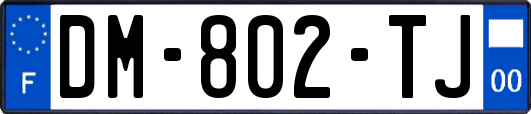 F
DM-802-TJ
00